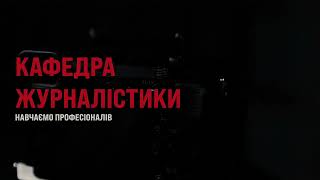 КАФЕДРА ЖУРНАЛІСТИКИ
НАВЧАЄМО ПРОФЕСІОНАЛІВ